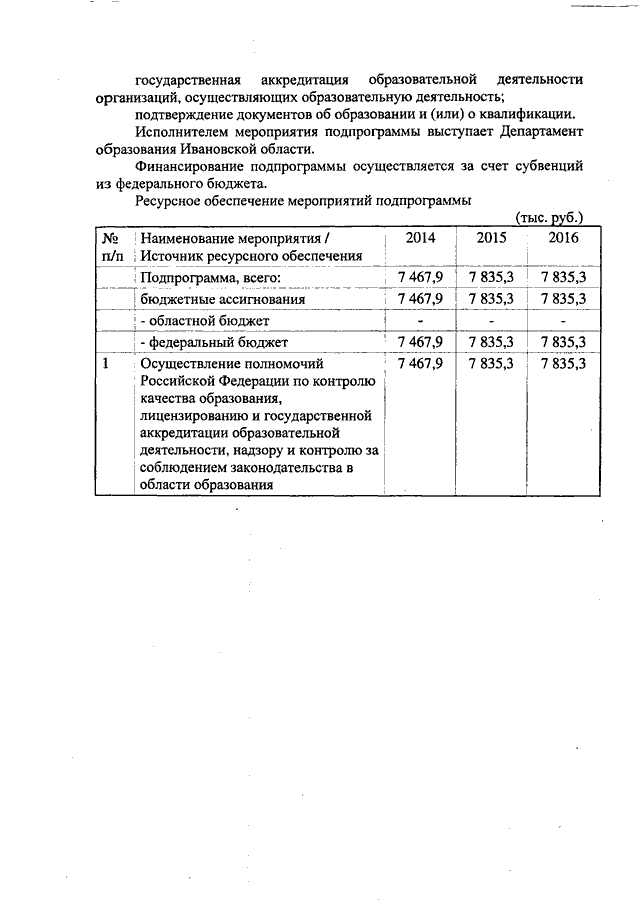 государственная аккредитация образовательной деятельности организаций, осуществляющих образовательную деятельность;

подтверждение документов об образовании и (или) о квалификации.

Исполнителем мероприятия подпрограммы выступает Департамент образования Ивановской области.

Финансирование подпрограммы осуществляется за счет субвенций из федерального бюджета.

Ресурсное обеспечение мероприятий подпрограммы

(тыс. руб.)

| № п/п | Наименование мероприятия / Источник ресурсного обеспечения | 2014 | 2015 | 2016 |
|---|---|---|---|---|
| | Подпрограмма, всего: | 7 467,9 | 7 835,3 | 7 835,3 |
| | бюджетные ассигнования | 7 467,9 | 7 835,3 | 7 835,3 |
| | - областной бюджет | - | - | - |
| | - федеральный бюджет | 7 467,9 | 7 835,3 | 7 835,3 |
| 1 | Осуществление полномочий Российской Федерации по контролю качества образования, лицензированию и государственной аккредитации образовательной деятельности, надзору и контролю за соблюдением законодательства в области образования | 7 467,9 | 7 835,3 | 7 835,3 |